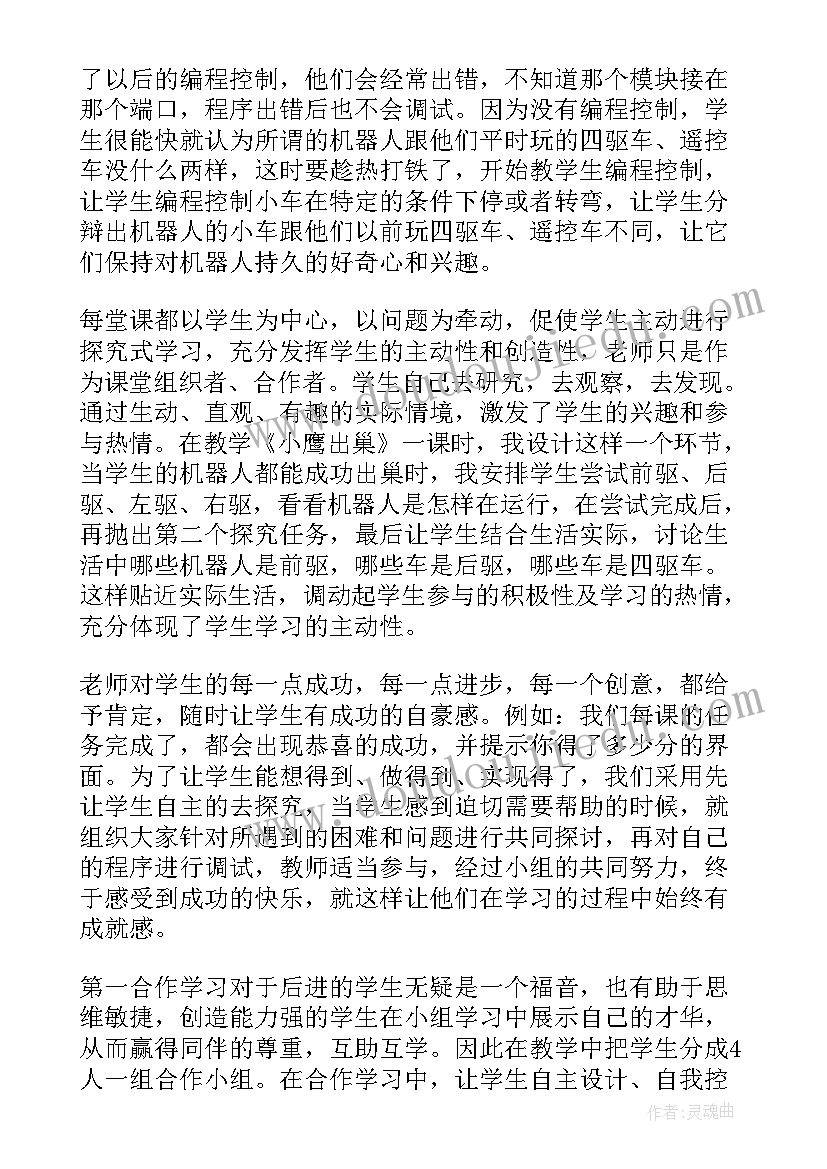 了以后的编程控制，他们会经常出错，不知道那个模块接在那个端口，程序出错后也不会调试。因为没有编程控制，学生很能快就认为所谓的机器人跟他们平时玩的四驱车、遥控车没什么两样，这时要趁热打铁了，开始教学生编程控制，让学生编程控制小车在特定的条件下停或者转弯，让学生分辩出机器人的小车跟他们以前玩四驱车、遥控车不同，让它们保持对机器人持久的好奇心和兴趣。

每堂课都以学生为中心，以问题为牵动，促使学生主动进行探究式学习，充分发挥学生的主动性和创造性，老师只是作为课堂组织者、合作者。学生自己去研究，去观察，去发现。通过生动、直观、有趣的实际情境，激发了学生的兴趣和参与热情。在教学《小鹰出巢》一课时，我设计这样一个环节，当学生的机器人都能成功出巢时，我安排学生尝试前驱、后驱、左驱、右驱，看看机器人是怎样在运行，在尝试完成后，再抛出第二个探究任务，最后让学生结合生活实际，讨论生活中哪些机器人是前驱，哪些车是后驱，哪些车是四驱车。这样贴近实际生活，调动起学生参与的积极性及学习的热情，充分体现了学生学习的主动性。

老师对学生的每一点成功，每一点进步，每一个创意，都给予肯定，随时让学生有成功的自豪感。例如：我们每课的任务完成了，都会出现恭喜的成功，并提示你得了多少分的界面。为了让学生能想得到、做得到、实现得了，我们采用先让学生自主的去探究，当学生感到迫切需要帮助的时候，就组织大家针对所遇到的困难和问题进行共同探讨，再对自己的程序进行调试，教师适当参与，经过小组的共同努力，终于感受到成功的快乐，就这样让他们在学习的过程中始终有成就感。

第一合作学习对于后进的学生无疑是一个福音，也有助于思维敏捷，创造能力强的学生在小组学习中展示自己的才华，从而赢得同伴的尊重，互助互学。因此在教学中把学生分成4人一组合作小组。在合作学习中，让学生自主设计、自我控

作者：灵魂曲